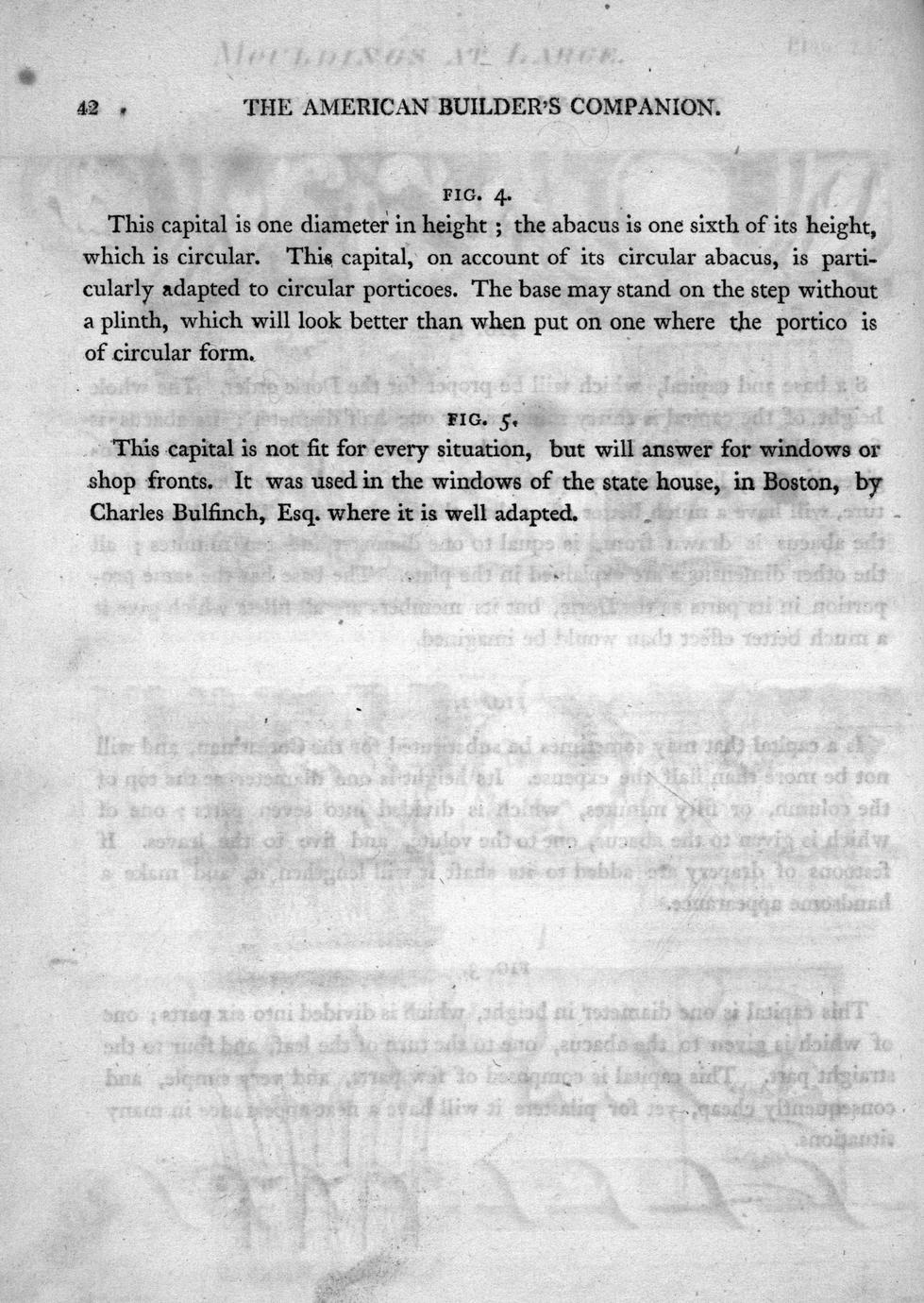 42 THE AMERICAN BUILDER'S COMPANION.

FIG. 4.

This capital is one diameter in height; the abacus is one sixth of its height, which is circular. This capital, on account of its circular abacus, is particularly adapted to circular porticoes. The base may stand on the step without a plinth, which will look better than when put on one where the portico is of circular form.

FIG. 5.

This capital is not fit for every situation, but will answer for windows or shop fronts. It was used in the windows of the state house, in Boston, by Charles Bulfinch, Esq. where it is well adapted.